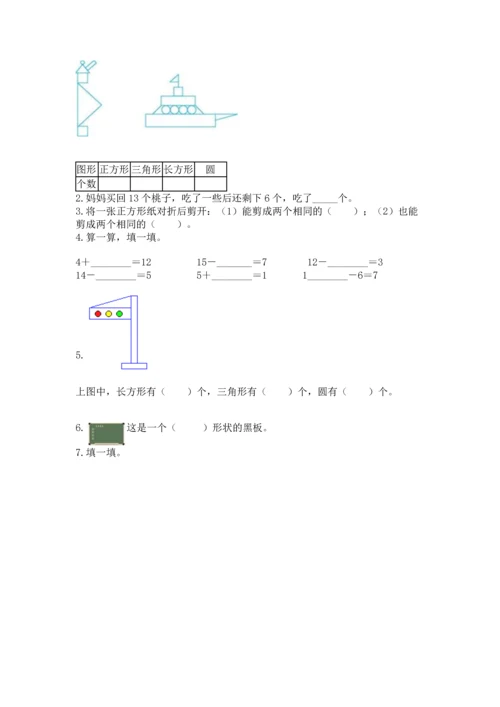 | 图形 | 正方形 | 三角形 | 长方形 | 圆 |
|---|---|---|---|---|
| 个数 | | | | |

2. 妈妈买回 13 个桃子，吃了一些后还剩下 6 个，吃了_____个。
3. 将一张正方形纸对折后剪开：（1）能剪成两个相同的（ ）；（2）也能剪成两个相同的（ ）。
4. 算一算，填一填。

4＋________＝12　　15－_______＝7　　12－________＝3
14－________＝5　　5＋________＝1　　1________－6＝7

5.

上图中，长方形有（ ）个，三角形有（ ）个，圆有（ ）个。

6. 这是一个（ ）形状的黑板。
7. 填一填。